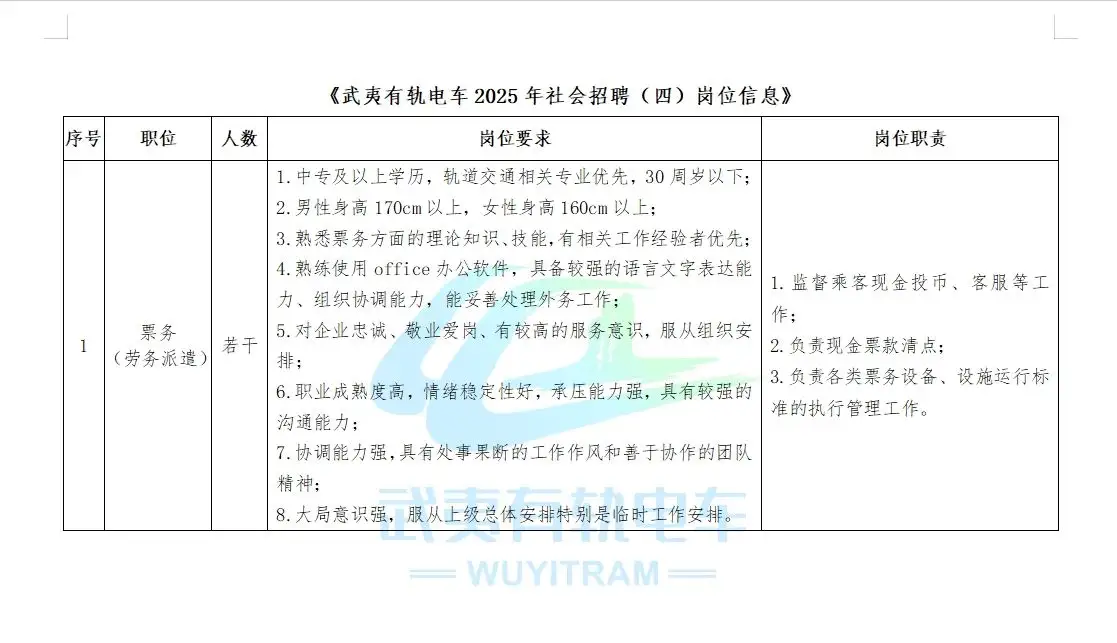 《武夷有轨电车2025年社会招聘（四）岗位信息》

| 序号 | 职位 | 人数 | 岗位要求 | 岗位职责 |
|---|---|---|---|---|
| 1 | 票务（劳务派遣） | 若干 | 1.中专及以上学历，轨道交通相关专业优先，30周岁以下；2.男性身高170cm以上，女性身高160cm以上；3.熟悉票务方面的理论知识、技能，有相关工作经验者优先；4.熟练使用office办公软件，具备较强的语言文字表达能力、组织协调能力，能妥善处理外务工作；5.对企业忠诚、敬业爱岗、有较高的服务意识，服从组织安排；6.职业成熟度高，情绪稳定性好，承压能力强，具有较强的沟通能力；7.协调能力强，具有处事果断的工作作风和善于协作的团队精神；8.大局意识强，服从上级总体安排特别是临时工作安排。 | 1.监督乘客现金投币、客服等工作；2.负责现金票款清点；3.负责各类票务设备、设施运行标准的执行管理工作。 |

武夷有轨电车
WUYITRAM